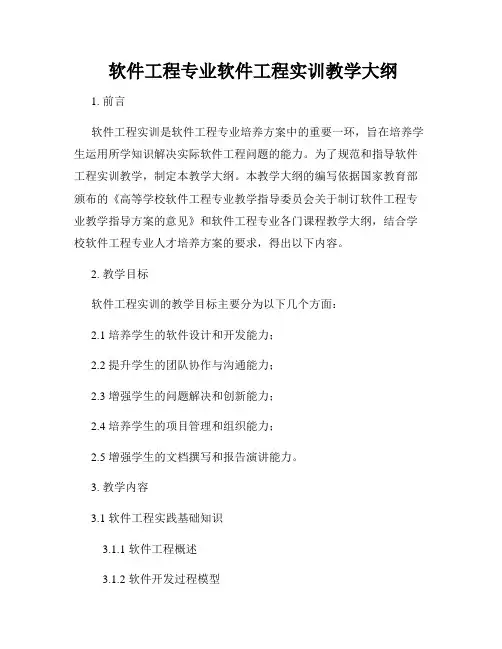 软件工程专业软件工程实训教学大纲

1. 前言

软件工程实训是软件工程专业培养方案中的重要一环，旨在培养学生运用所学知识解决实际软件工程问题的能力。为了规范和指导软件工程实训教学，制定本教学大纲。本教学大纲的编写依据国家教育部颁布的《高等学校软件工程专业教学指导委员会关于制订软件工程专业教学指导方案的意见》和软件工程专业各门课程教学大纲，结合学校软件工程专业人才培养方案的要求，得出以下内容。

2. 教学目标

软件工程实训的教学目标主要分为以下几个方面：

2.1 培养学生的软件设计和开发能力；

2.2 提升学生的团队协作与沟通能力；

2.3 增强学生的问题解决和创新能力；

2.4 培养学生的项目管理和组织能力；

2.5 增强学生的文档撰写和报告演讲能力。

3. 教学内容

3.1 软件工程实践基础知识

3.1.1 软件工程概述

3.1.2 软件开发过程模型